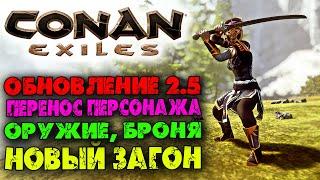 CONAN
EXILES

ОБНОВЛЕНИЕ 2.5
ПЕРЕНОС ПЕРСОНАЖА
ОРУЖИЕ, БРОНЯ
НОВЫЙ ЗАГОН